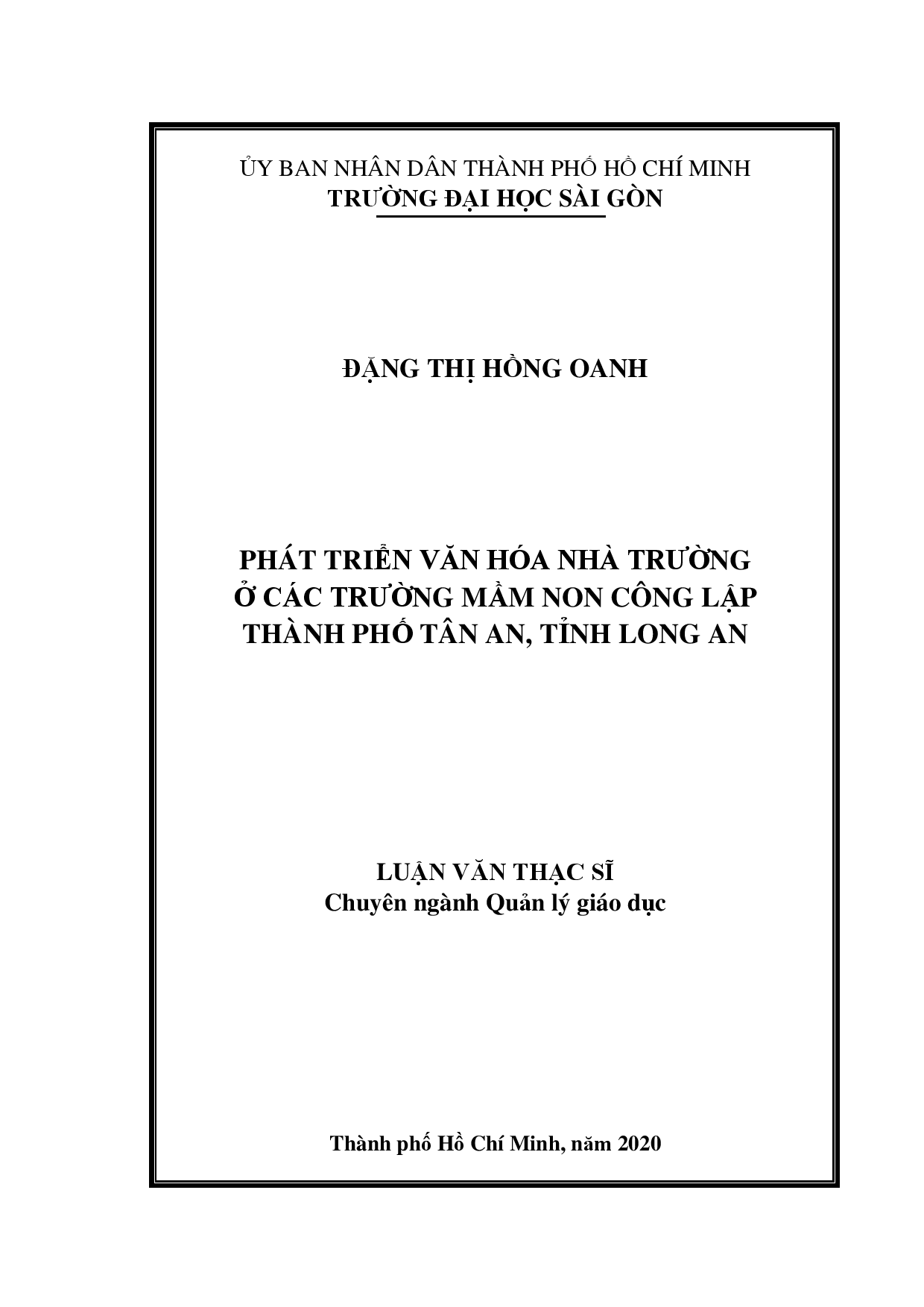 ỦY BAN NHÂN DÂN THÀNH PHỐ HỒ CHÍ MINH
TRƯỜNG ĐẠI HỌC SÀI GÒN

ĐẶNG THỊ HỒNG OANH

PHÁT TRIỂN VĂN HÓA NHÀ TRƯỜNG
Ở CÁC TRƯỜNG MẦM NON CÔNG LẬP
THÀNH PHỐ TÂN AN, TỈNH LONG AN

LUẬN VĂN THẠC SĨ
Chuyên ngành Quản lý giáo dục

Thành phố Hồ Chí Minh, năm 2020